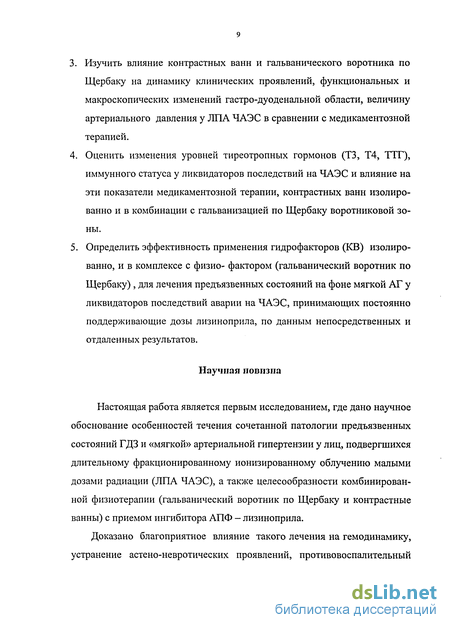 9

3. Изучить влияние контрастных ванн и гальванического воротника по Щербаку на динамику клинических проявлений, функциональных и макроскопических изменений гастро-дуоденальной области, величину артериального давления у ЛПА ЧАЭС в сравнении с медикаментозной терапией.

4. Оценить изменения уровней тиреотропных гормонов (Т3, Т4, ТТГ), иммунного статуса у ликвидаторов последствий на ЧАЭС и влияние на эти показатели медикаментозной терапии, контрастных ванн изолированно и в комбинации с гальванизацией по Щербаку воротниковой зоны.

5. Определить эффективность применения гидрофакторов (КВ) изолированно, и в комплексе с физио- фактором (гальванический воротник по Щербаку) , для лечения предъязвенных состояний на фоне мягкой АГ у ликвидаторов последствий аварии на ЧАЭС, принимающих постоянно поддерживающие дозы лизиноприла, по данным непосредственных и отдаленных результатов.

Научная новизна

Настоящая работа является первым исследованием, где дано научное обоснование особенностей течения сочетанной патологии предъязвенных состояний ГДЗ и «мягкой» артериальной гипертензии у лиц, подвергшихся длительному фракционированному ионизированному облучению малыми дозами радиации (ЛПА ЧАЭС), а также целесообразности комбинированной физиотерапии (гальванический воротник по Щербаку и контрастные ванны) с приемом ингибитора АПФ – лизиноприла.

Доказано благоприятное влияние такого лечения на гемодинамику, устранение астено-невротических проявлений, противовоспалительный

dsLib.net
библиотека диссертаций